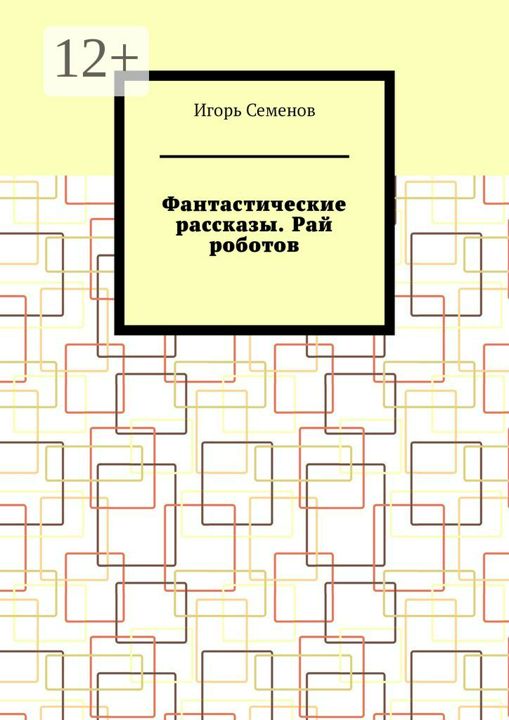 12+

Игорь Семенов

Фантастические рассказы. Рай роботов